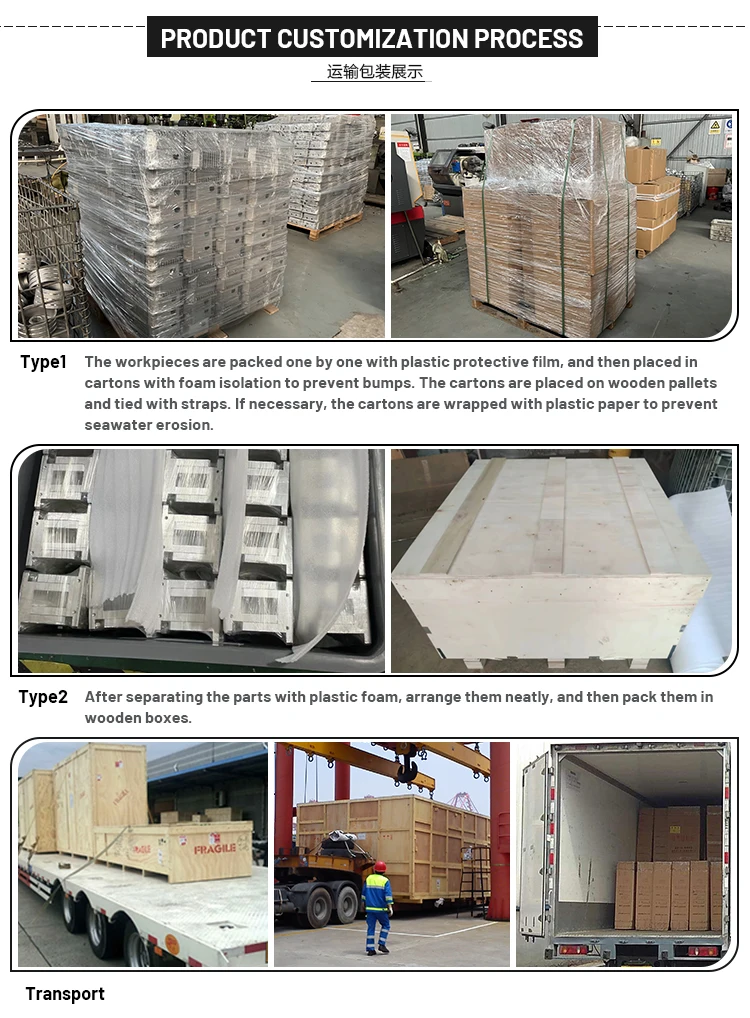 PRODUCT CUSTOMIZATION PROCESS

运输包装展示

Type1 The workpieces are packed one by one with plastic protective film, and then placed in cartons with foam isolation to prevent bumps. The cartons are placed on wooden pallets and tied with straps. If necessary, the cartons are wrapped with plastic paper to prevent seawater erosion.

Type2 After separating the parts with plastic foam, arrange them neatly, and then pack them in wooden boxes.

FRAGILE

Transport